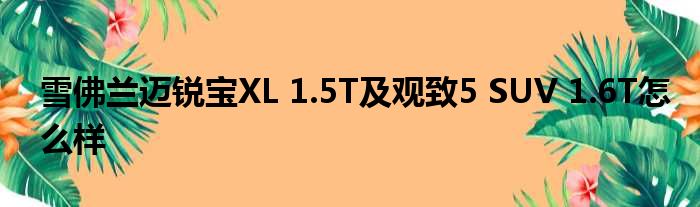 雪佛兰迈锐宝XL 1.5T及观致5 SUV 1.6T怎么样